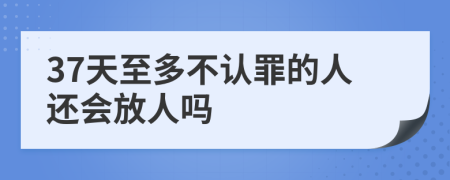 37天至多不认罪的人还会放人吗